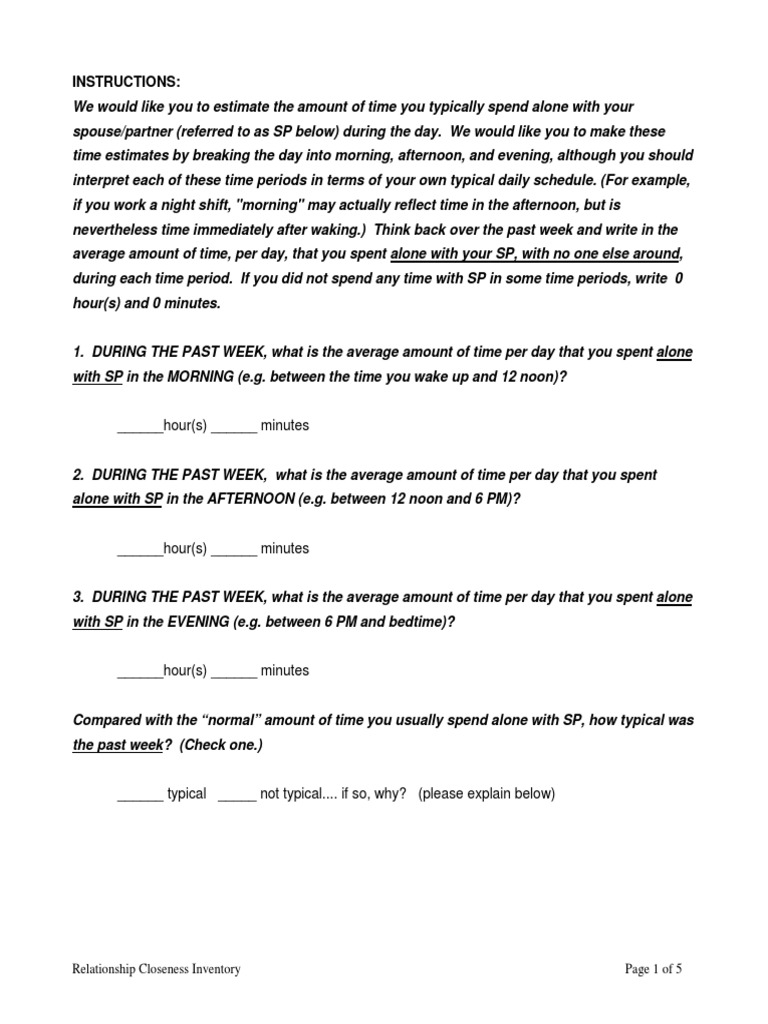 INSTRUCTIONS:
We would like you to estimate the amount of time you typically spend alone with your spouse/partner (referred to as SP below) during the day. We would like you to make these time estimates by breaking the day into morning, afternoon, and evening, although you should interpret each of these time periods in terms of your own typical daily schedule. (For example, if you work a night shift, "morning" may actually reflect time in the afternoon, but is nevertheless time immediately after waking.) Think back over the past week and write in the average amount of time, per day, that you spent alone with your SP, with no one else around, during each time period. If you did not spend any time with SP in some time periods, write 0 hour(s) and 0 minutes.

1. DURING THE PAST WEEK, what is the average amount of time per day that you spent alone with SP in the MORNING (e.g. between the time you wake up and 12 noon)?

______hour(s) ______ minutes

2. DURING THE PAST WEEK, what is the average amount of time per day that you spent alone with SP in the AFTERNOON (e.g. between 12 noon and 6 PM)?

______hour(s) ______ minutes

3. DURING THE PAST WEEK, what is the average amount of time per day that you spent alone with SP in the EVENING (e.g. between 6 PM and bedtime)?

______hour(s) ______ minutes

Compared with the “normal” amount of time you usually spend alone with SP, how typical was the past week? (Check one.)

______ typical _____ not typical.... if so, why? (please explain below)

Relationship Closeness Inventory

Page 1 of 5